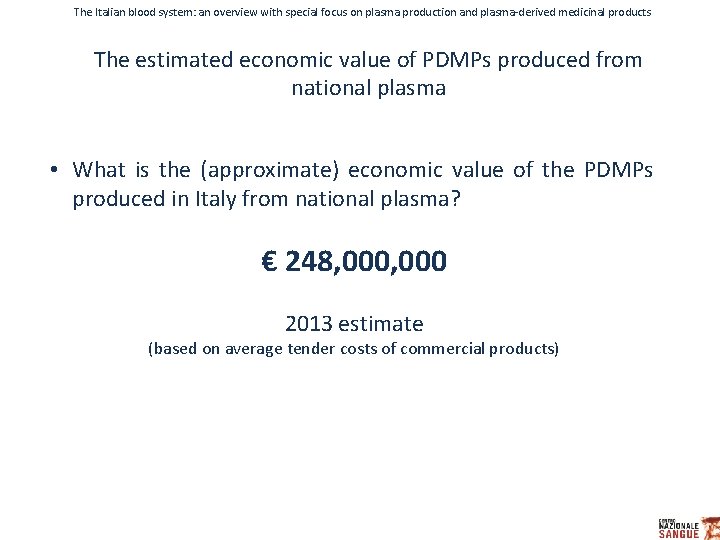 The Italian blood system: an overview with special focus on plasma production and plasma-derived medicinal products

The estimated economic value of PDMPs produced from national plasma

• What is the (approximate) economic value of the PDMPs produced in Italy from national plasma?

€ 248,000,000

2013 estimate
(based on average tender costs of commercial products)

CENTRO NAZIONALE SANGUE